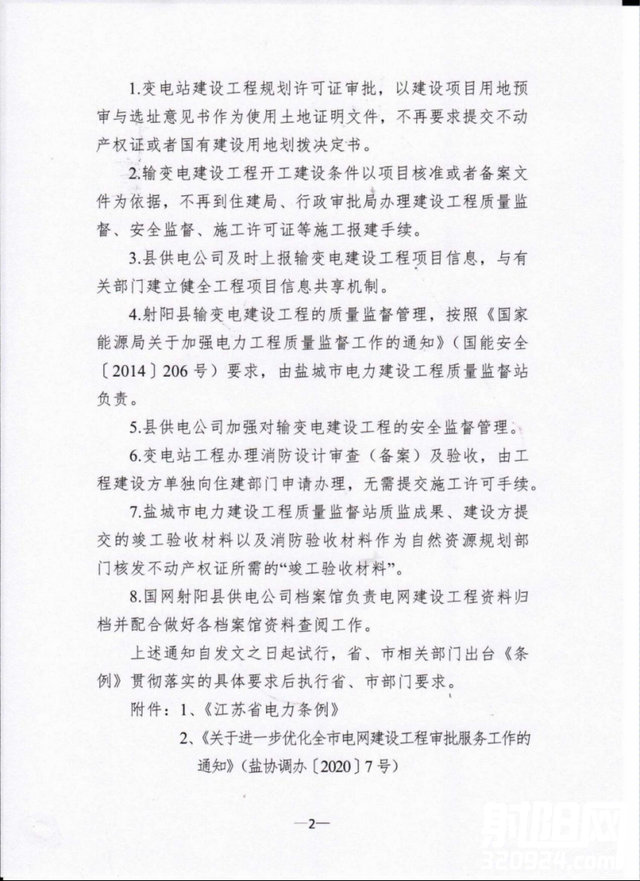 1.变电站建设工程规划许可证审批，以建设项目用地预审与选址意见书作为使用土地证明文件，不再要求提交不动产权证或者国有建设用地划拨决定书。

2.输变电建设工程开工建设条件以项目核准或者备案文件为依据，不再到住建局、行政审批局办理建设工程质量监督、安全监督、施工许可证等施工报建手续。

3.县供电公司及时上报输变电建设工程项目信息，与有关部门建立健全工程项目信息共享机制。

4.射阳县输变电建设工程的质量监督管理，按照《国家能源局关于加强电力工程质量监督工作的通知》（国能安全〔2014〕206号）要求，由盐城市电力建设工程质量监督站负责。

5.县供电公司加强对输变电建设工程的安全监督管理。

6.变电站工程办理消防设计审查（备案）及验收，由工程建设方单独向住建部门申请办理，无需提交施工许可手续。

7.盐城市电力建设工程质量监督站质监成果、建设方提交的竣工验收材料以及消防验收材料作为自然资源规划部门核发不动产权证所需的“竣工验收材料”。

8.国网射阳县供电公司档案馆负责电网建设工程资料归档并配合做好各档案馆资料查阅工作。

上述通知自发文之日起试行，省、市相关部门出台《条例》贯彻落实的具体要求后执行省、市部门要求。

附件：1、《江苏省电力条例》

2、《关于进一步优化全市电网建设工程审批服务工作的通知》（盐协调办〔2020〕7号）

—2—

射阳网
320924.com